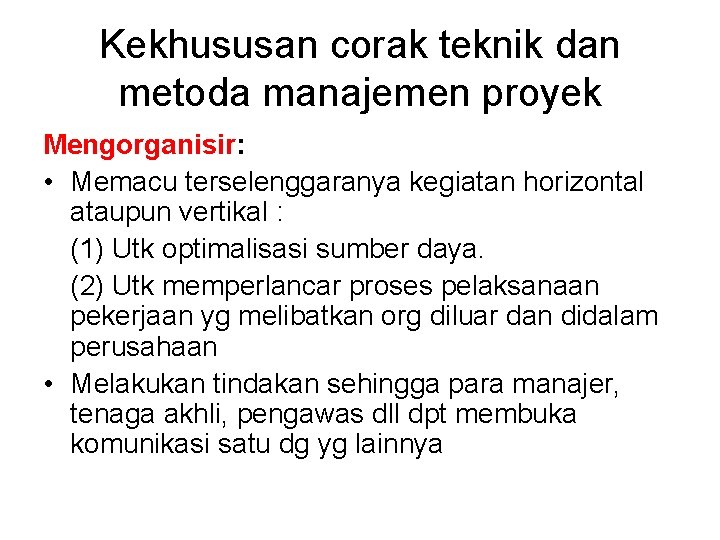 Kekhususan corak teknik dan metoda manajemen proyek

Mengorganisir:

• Memacu terselenggaranya kegiatan horizontal ataupun vertikal :

(1) Utk optimalisasi sumber daya.

(2) Utk memperlancar proses pelaksanaan pekerjaan yg melibatkan org diluar dan didalam perusahaan

• Melakukan tindakan sehingga para manajer, tenaga akhli, pengawas dll dpt membuka komunikasi satu dg yg lainnya